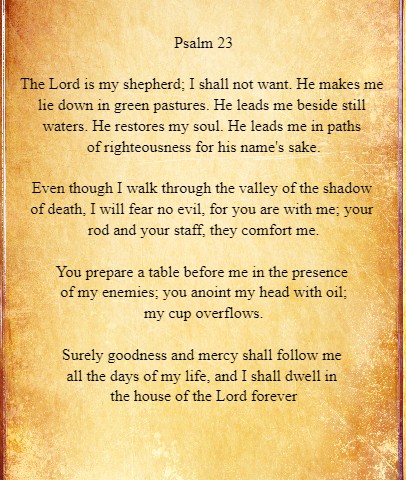 Psalm 23

The Lord is my shepherd; I shall not want. He makes me lie down in green pastures. He leads me beside still waters. He restores my soul. He leads me in paths of righteousness for his name's sake.

Even though I walk through the valley of the shadow of death, I will fear no evil, for you are with me; your rod and your staff, they comfort me.

You prepare a table before me in the presence of my enemies; you anoint my head with oil; my cup overflows.

Surely goodness and mercy shall follow me all the days of my life, and I shall dwell in the house of the Lord forever